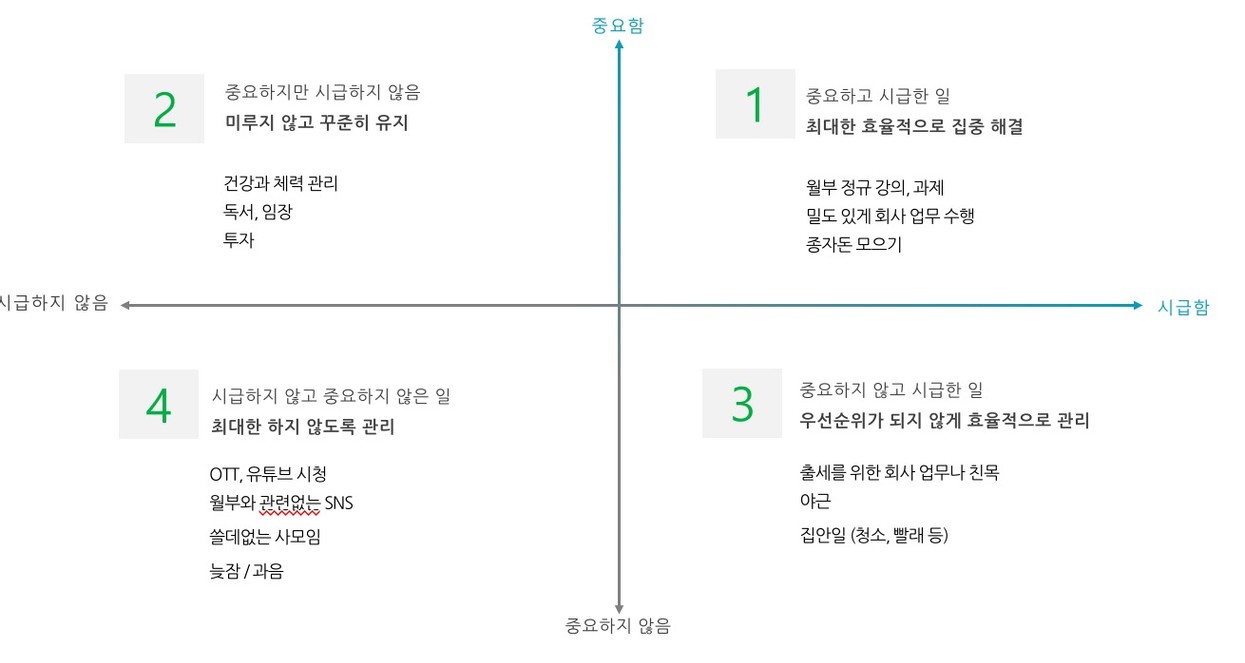 중요함

2
중요하지만 시급하지 않음
**미루지 않고 꾸준히 유지**

건강과 체력 관리
독서, 임장
투자

1
중요하고 시급한 일
**최대한 효율적으로 집중 해결**

월부 정규 강의, 과제
밀도 있게 회사 업무 수행
종자돈 모으기

시급하지 않음

시급함

4
시급하지 않고 중요하지 않은 일
**최대한 하지 않도록 관리**

OTT, 유튜브 시청
월부와 관련없는 SNS
쓸데없는 사모임
늦잠 / 과음

3
중요하지 않고 시급한 일
**우선순위가 되지 않게 효율적으로 관리**

출세를 위한 회사 업무나 친목
야근
집안일 (청소, 빨래 등)

중요하지 않음